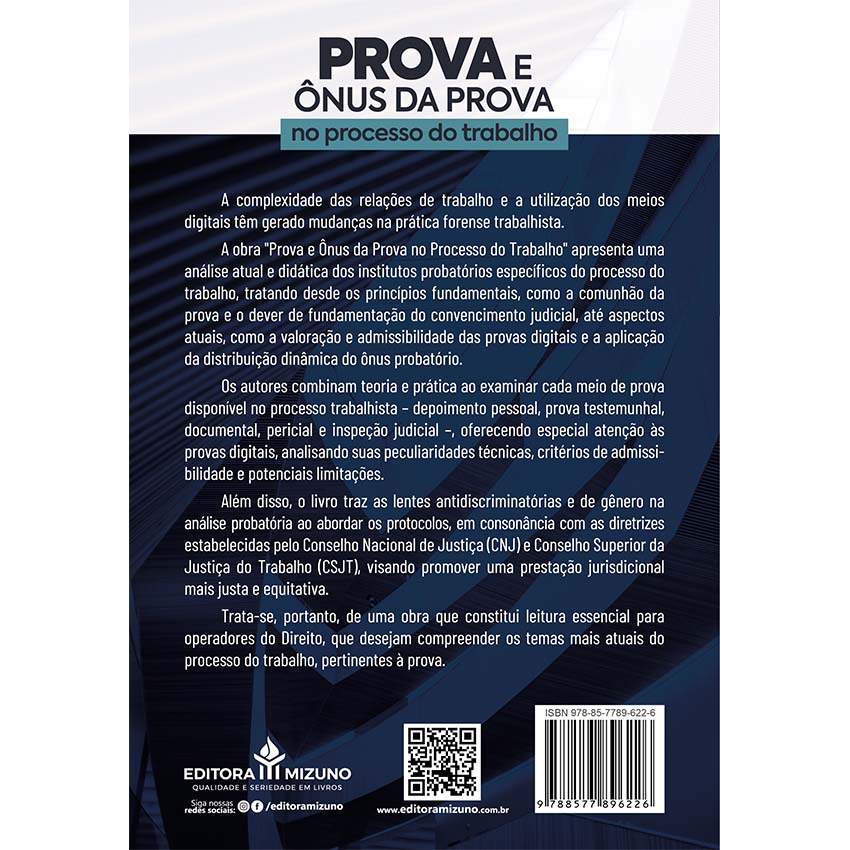 PROVA E
ÔNUS DA PROVA
no processo do trabalho

A complexidade das relações de trabalho e a utilização dos meios digitais têm gerado mudanças na prática forense trabalhista.

A obra "Prova e Ônus da Prova no Processo do Trabalho" apresenta uma análise atual e didática dos institutos probatórios específicos do processo do trabalho, tratando desde os princípios fundamentais, como a comunhão da prova e o dever de fundamentação do convencimento judicial, até aspectos atuais, como a valoração e admissibilidade das provas digitais e a aplicação da distribuição dinâmica do ônus probatório.

Os autores combinam teoria e prática ao examinar cada meio de prova disponível no processo trabalhista – depoimento pessoal, prova testemunhal, documental, pericial e inspeção judicial –, oferecendo especial atenção às provas digitais, analisando suas peculiaridades técnicas, critérios de admissibilidade e potenciais limitações.

Além disso, o livro traz as lentes antidiscriminatórias e de gênero na análise probatória ao abordar os protocolos, em consonância com as diretrizes estabelecidas pelo Conselho Nacional de Justiça (CNJ) e Conselho Superior da Justiça do Trabalho (CSJT), visando promover uma prestação jurisdicional mais justa e equitativa.

Trata-se, portanto, de uma obra que constitui leitura essencial para operadores do Direito, que desejam compreender os temas mais atuais do processo do trabalho, pertinentes à prova.

EDITORA MIZUNO
QUALIDADE E SERIEDADE EM LIVROS
Siga nossas redes sociais: /editoramizuno

www.editoramizuno.com.br

ISBN 978-85-7789-622-6
9 788577 896226